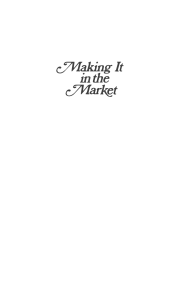 Making It
in the
Market